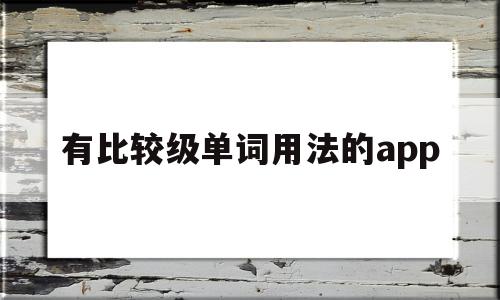 有比较级单词用法的app